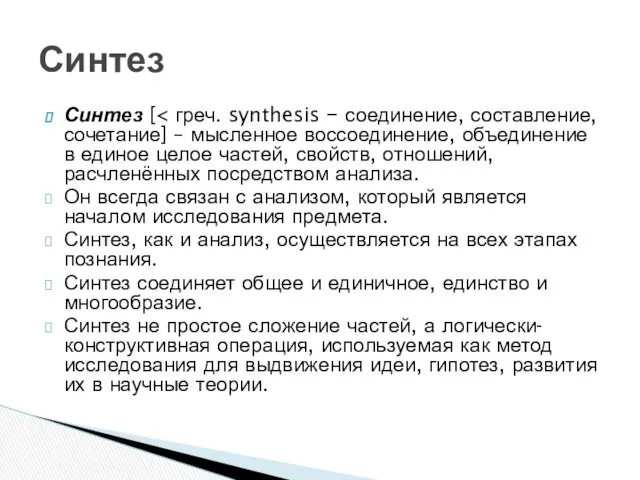 Синтез

Синтез [< греч. synthesis – соединение, составление, сочетание] – мысленное воссоединение, объединение в единое целое частей, свойств, отношений, расчленённых посредством анализа.

Он всегда связан с анализом, который является началом исследования предмета.

Синтез, как и анализ, осуществляется на всех этапах познания.

Синтез соединяет общее и единичное, единство и многообразие.

Синтез не простое сложение частей, а логически-конструктивная операция, используемая как метод исследования для выдвижения идеи, гипотез, развития их в научные теории.